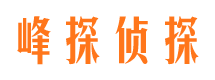 峰探侦探